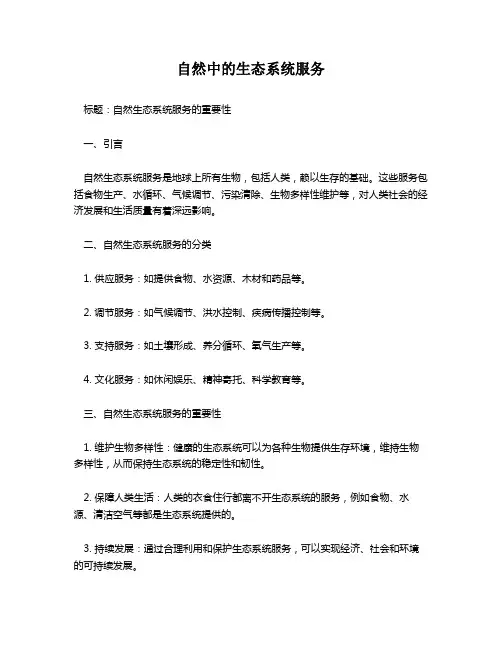 自然中的生态系统服务

标题：自然生态系统服务的重要性

一、引言

自然生态系统服务是地球上所有生物，包括人类，赖以生存的基础。这些服务包括食物生产、水循环、气候调节、污染清除、生物多样性维护等，对人类社会的经济发展和生活质量有着深远影响。

二、自然生态系统服务的分类

1. 供应服务：如提供食物、水资源、木材和药品等。

2. 调节服务：如气候调节、洪水控制、疾病传播控制等。

3. 支持服务：如土壤形成、养分循环、氧气生产等。

4. 文化服务：如休闲娱乐、精神寄托、科学教育等。

三、自然生态系统服务的重要性

1. 维护生物多样性：健康的生态系统可以为各种生物提供生存环境，维持生物多样性，从而保持生态系统的稳定性和韧性。

2. 保障人类生活：人类的衣食住行都离不开生态系统的服务，例如食物、水源、清洁空气等都是生态系统提供的。

3. 持续发展：通过合理利用和保护生态系统服务，可以实现经济、社会和环境的可持续发展。